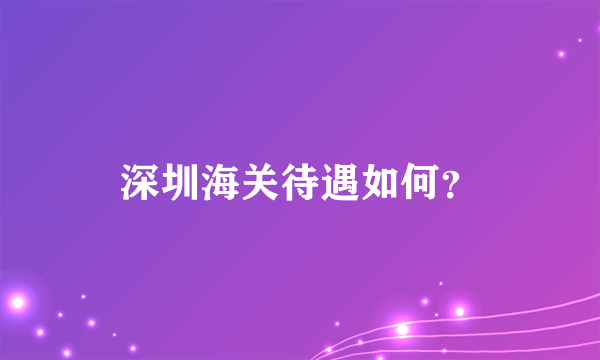 深圳海关待遇如何?